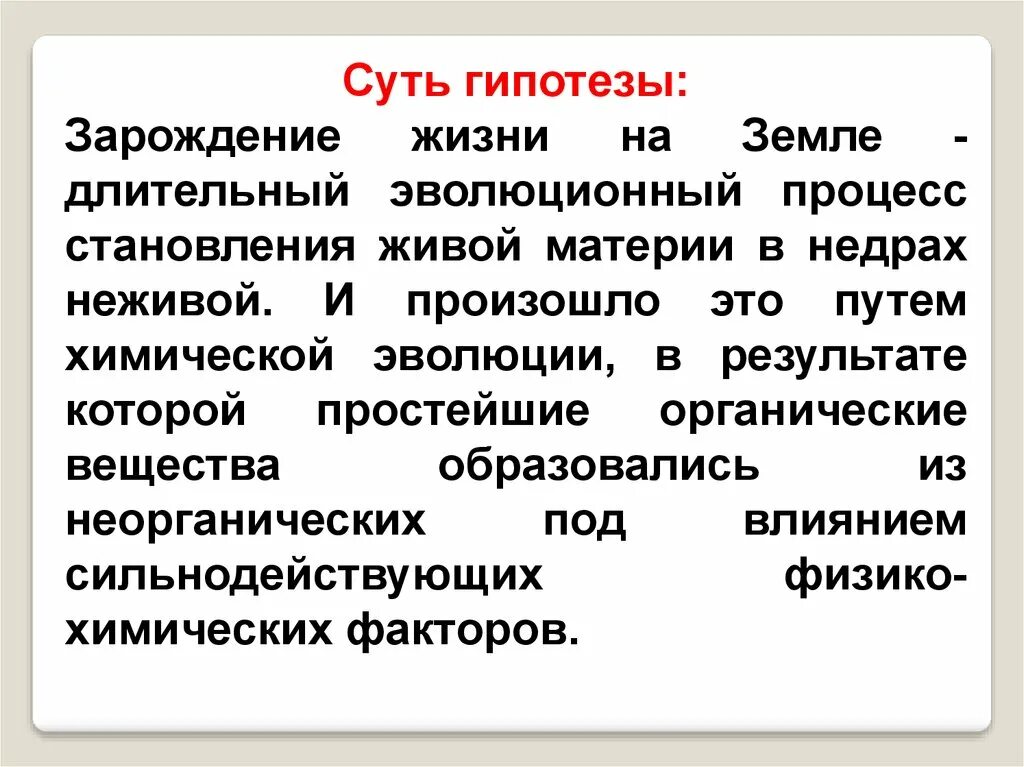 Суть гипотезы:

Зарождение жизни на Земле - длительный эволюционный процесс становления живой материи в недрах неживой. И произошло это путем химической эволюции, в результате которой простейшие органические вещества образовались из неорганических под влиянием сильнодействующих физико-химических факторов.